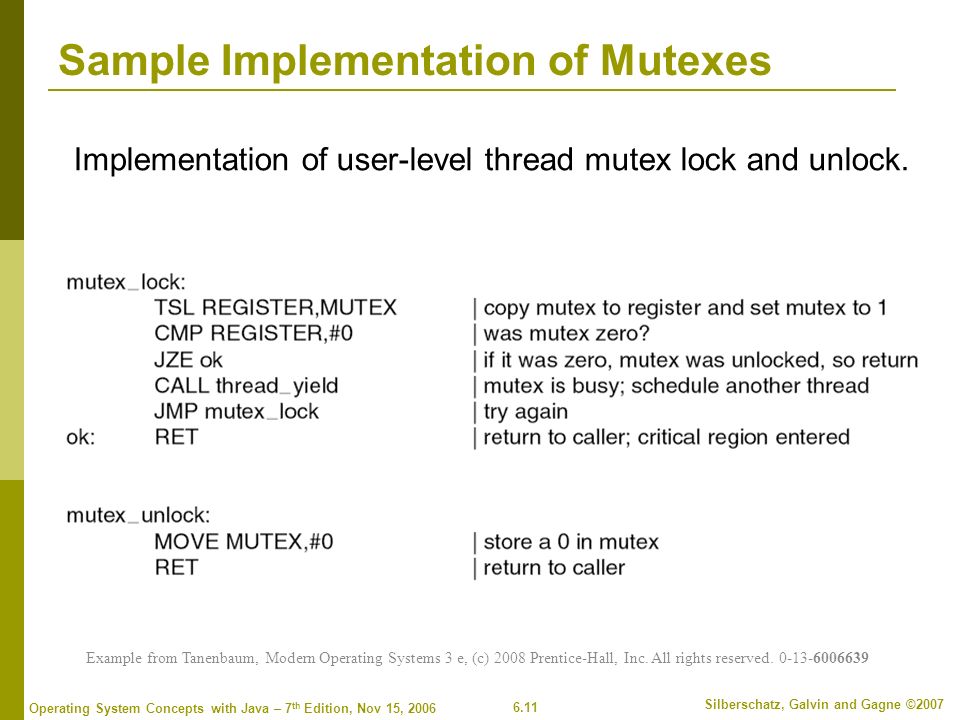 Sample Implementation of Mutexes

Implementation of user-level thread mutex lock and unlock.

mutex_lock:
TSL REGISTER,MUTEX | copy mutex to register and set mutex to 1
CMP REGISTER,#0 | was mutex zero?
JZE ok | if it was zero, mutex was unlocked, so return
CALL thread_yield | mutex is busy; schedule another thread
JMP mutex_lock | try again
ok: RET | return to caller; critical region entered

mutex_unlock:
MOVE MUTEX,#0 | store a 0 in mutex
RET | return to caller

Example from Tanenbaum, Modern Operating Systems 3 e, (c) 2008 Prentice-Hall, Inc. All rights reserved. 0-13-6006639

Operating System Concepts with Java – 7th Edition, Nov 15, 2006

6.11

Silberschatz, Galvin and Gagne ©2007